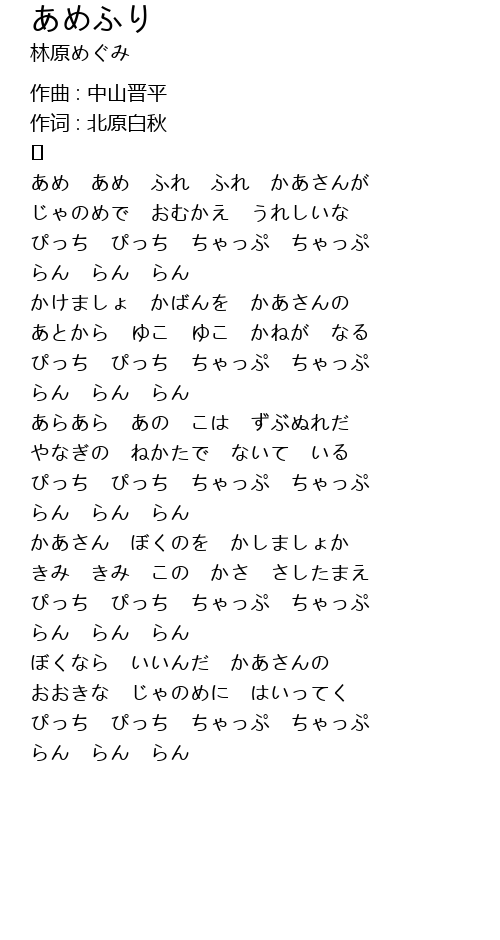 あめふり
林原めぐみ

作曲 : 中山晋平
作词 : 北原白秋

あめ　あめ　ふれ　ふれ　かあさんが
じゃのめで　おむかえ　うれしいな
ぴっち　ぴっち　ちゃっぷ　ちゃっぷ
らん　らん　らん
かけましょ　かばんを　かあさんの
あとから　ゆこ　ゆこ　かねが　なる
ぴっち　ぴっち　ちゃっぷ　ちゃっぷ
らん　らん　らん
あらあら　あの　こは　ずぶぬれだ
やなぎの　ねかたで　ないて　いる
ぴっち　ぴっち　ちゃっぷ　ちゃっぷ
らん　らん　らん
かあさん　ぼくのを　かしましょか
きみ　きみ　この　かさ　さしたまえ
ぴっち　ぴっち　ちゃっぷ　ちゃっぷ
らん　らん　らん
ぼくなら　いいんだ　かあさんの
おおきな　じゃのめに　はいってく
ぴっち　ぴっち　ちゃっぷ　ちゃっぷ
らん　らん　らん